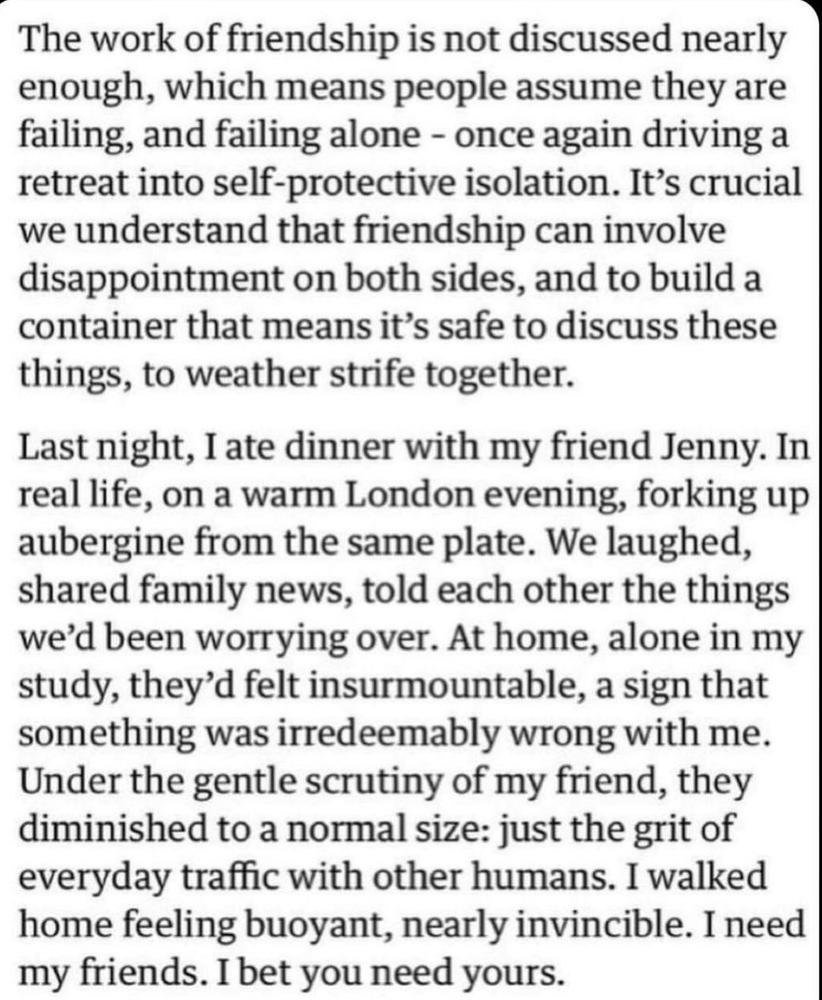 The work of friendship is not discussed nearly enough, which means people assume they are failing, and failing alone - once again driving a retreat into self-protective isolation. It's crucial we understand that friendship can involve disappointment on both sides, and to build a container that means it's safe to discuss these things, to weather strife together.

Last night, I ate dinner with my friend Jenny. In real life, on a warm London evening, forking up aubergine from the same plate. We laughed, shared family news, told each other the things we'd been worrying over. At home, alone in my study, they'd felt insurmountable, a sign that something was irredeemably wrong with me. Under the gentle scrutiny of my friend, they diminished to a normal size: just the grit of everyday traffic with other humans. I walked home feeling buoyant, nearly invincible. I need my friends. I bet you need yours.